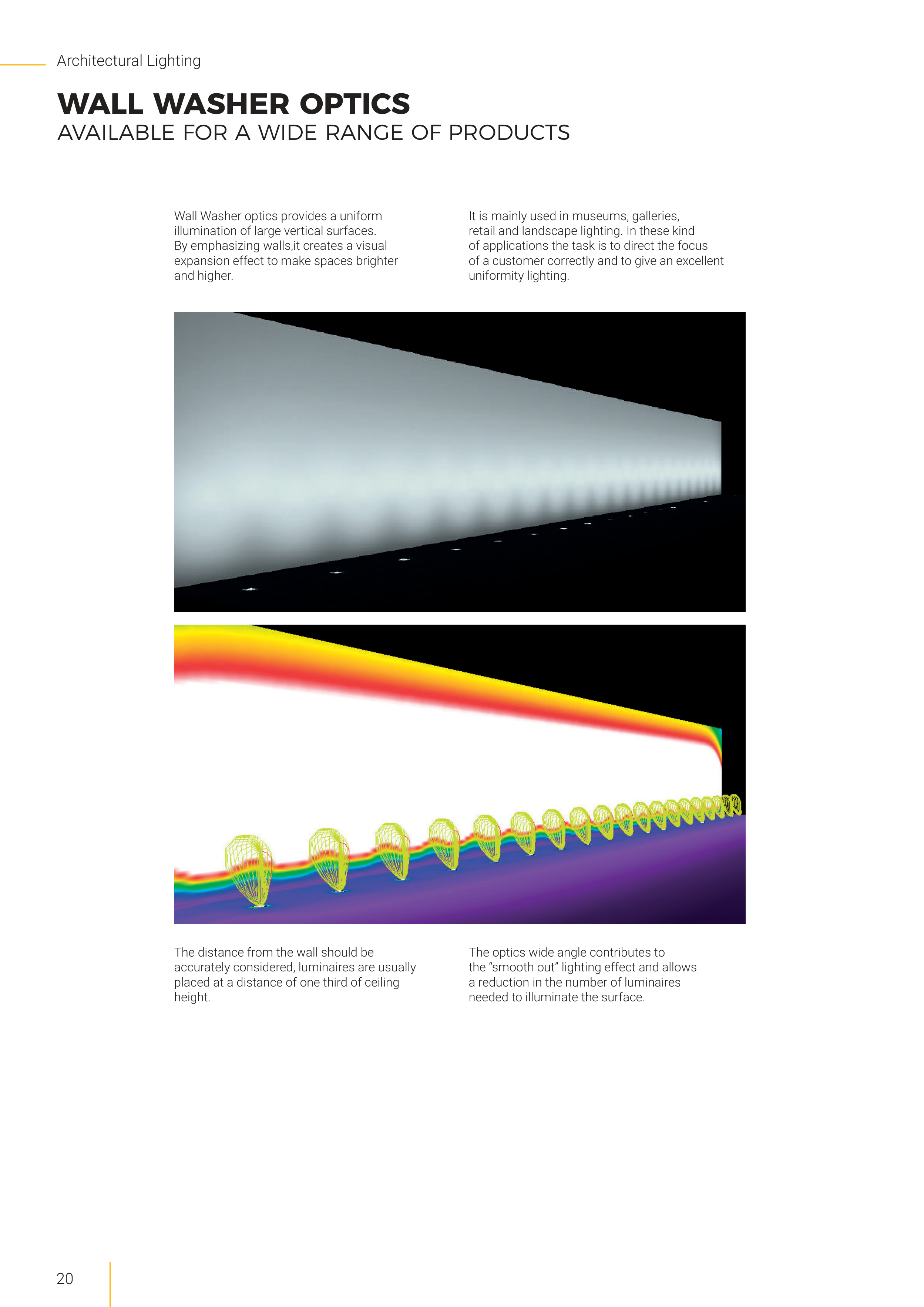 Architectural Lighting

WALL WASHER OPTICS
AVAILABLE FOR A WIDE RANGE OF PRODUCTS

Wall Washer optics provides a uniform illumination of large vertical surfaces. By emphasizing walls,it creates a visual expansion effect to make spaces brighter and higher.

It is mainly used in museums, galleries, retail and landscape lighting. In these kind of applications the task is to direct the focus of a customer correctly and to give an excellent uniformity lighting.

The distance from the wall should be accurately considered, luminaires are usually placed at a distance of one third of ceiling height.

The optics wide angle contributes to the "smooth out" lighting effect and allows a reduction in the number of luminaires needed to illuminate the surface.

20